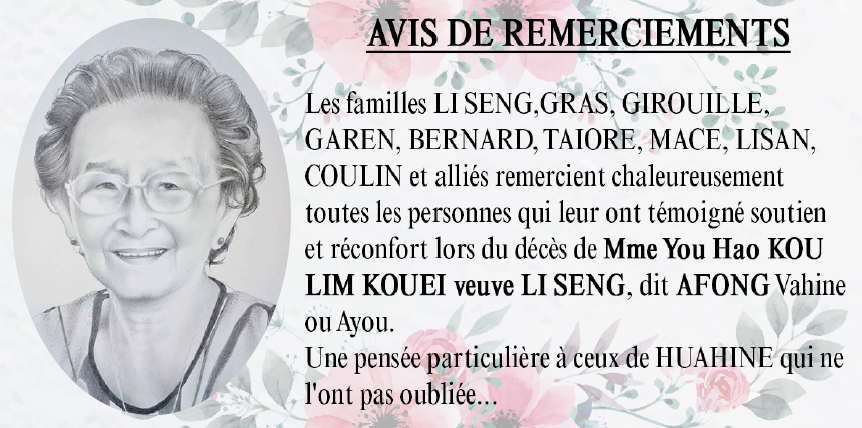 AVIS DE REMERCIEMENTS

Les familles LI SENG,GRAS, GIROUILLE, GAREN, BERNARD, TAIORE, MACE, LISAN, COULIN et alliés remercient chaleureusement toutes les personnes qui leur ont témoigné soutien et réconfort lors du décès de Mme You Hao KOU LIM KOUEI veuve LI SENG, dit AFONG Vahine ou Ayou.
Une pensée particulière à ceux de HUAHINE qui ne l'ont pas oubliée...